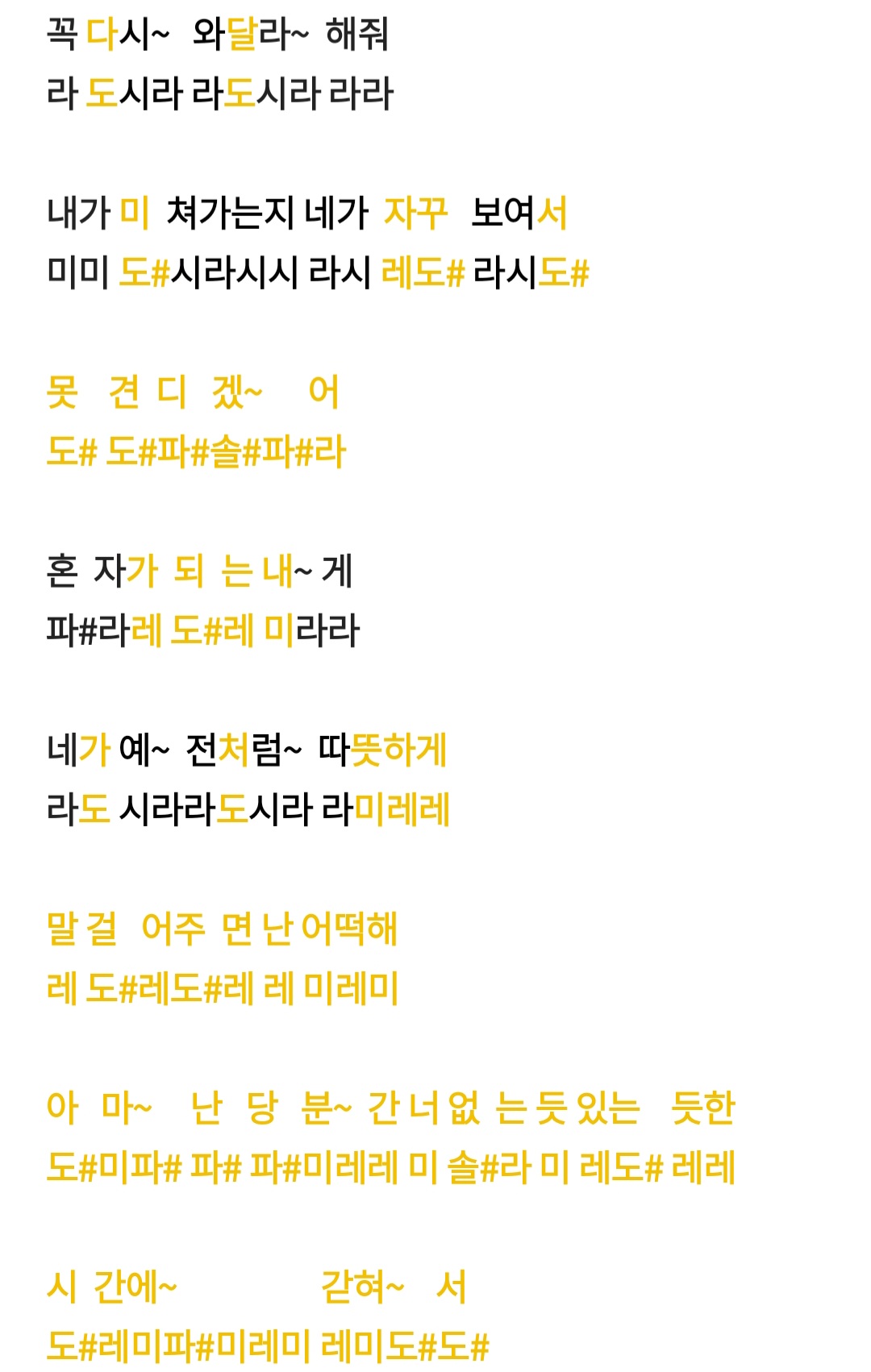 꼭 다시~ 와달라~ 해줘
라 도시라 라도시라 라라

내가 미 쳐가는지 네가 자꾸 보여서
미미 도#시라시시 라시 레도# 라시도#

못 견 디 겠~ 어
도# 도#파#솔#파#라

혼 자가 되 는 내~ 게
파#라레 도#레 미라라

네가 예~ 전처럼~ 따뜻하게
라도 시라라도시라 라미레레

말 걸 어주 면 난 어떡해
레 도#레도#레 레 미레미

아 마~ 난 당 분~ 간 너 없 는 듯 있는 듯한
도#미파# 파# 파#미레레 미 솔#라 미 레도# 레레

시 간에~ 갇혀~ 서
도#레미파#미레미 레미도#도#